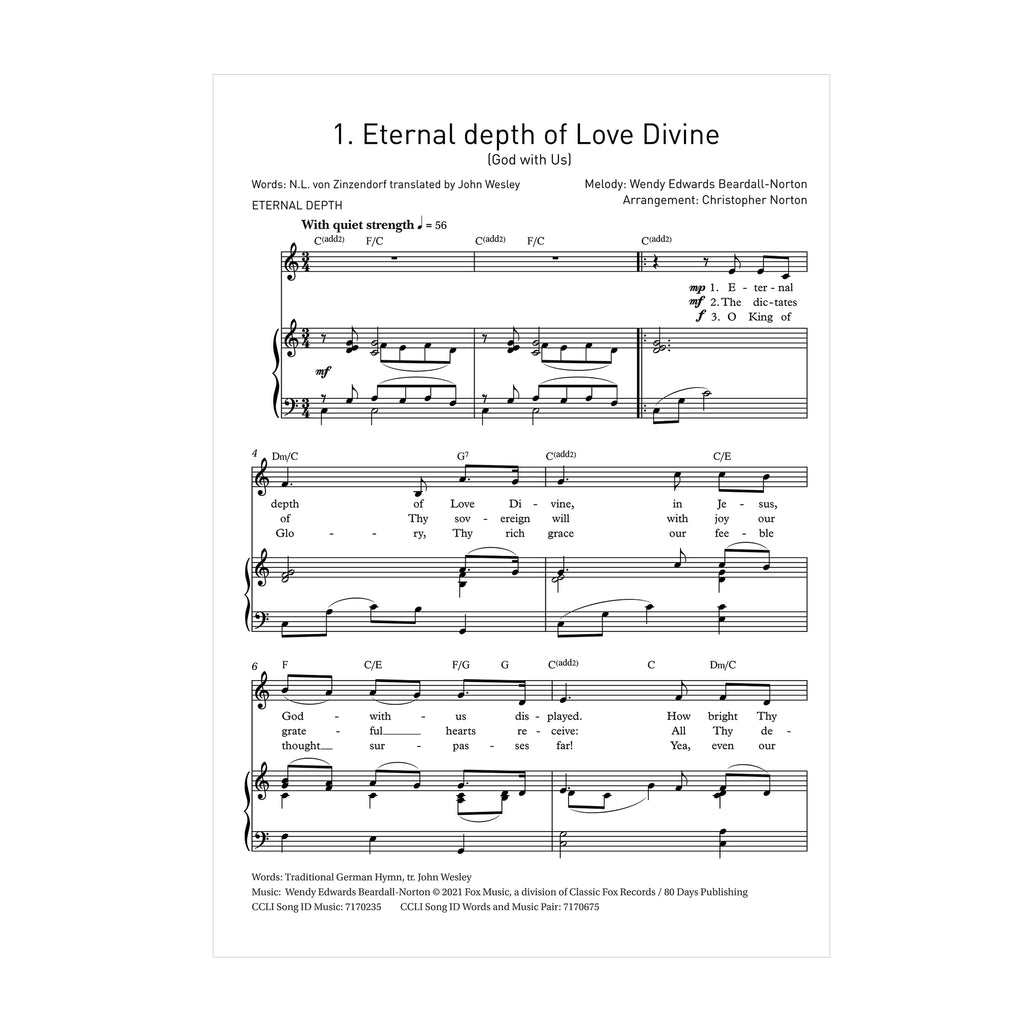 1. Eternal depth of Love Divine
(God with Us)

Words: N.L. von Zinzendorf translated by John Wesley
ETERNAL DEPTH

Melody: Wendy Edwards Beardall-Norton
Arrangement: Christopher Norton

With quiet strength ♩ = 56

C(add2) F/C C(add2) F/C C(add2)

mp 1. E - ter - nal
mf 2. The dic - tates
f 3. O King of

mf

4 Dm/C G7 C(add2) C/E

depth of Love Di - vine, in Je - sus,
of Thy sov - ereign will with joy our
Glo - - ry, Thy rich grace our fee - ble

6 F C/E F/G G C(add2) C Dm/C

God - with - us dis - played. How bright Thy
grate - ful hearts re - ceive: All Thy de -
thought sur - pas - ses far! Yea, even our

Words: Traditional German Hymn, tr. John Wesley
Music: Wendy Edwards Beardall-Norton © 2021 Fox Music, a division of Classic Fox Records / 80 Days Publishing
CCLI Song ID Music: 7170235 CCLI Song ID Words and Music Pair: 7170675